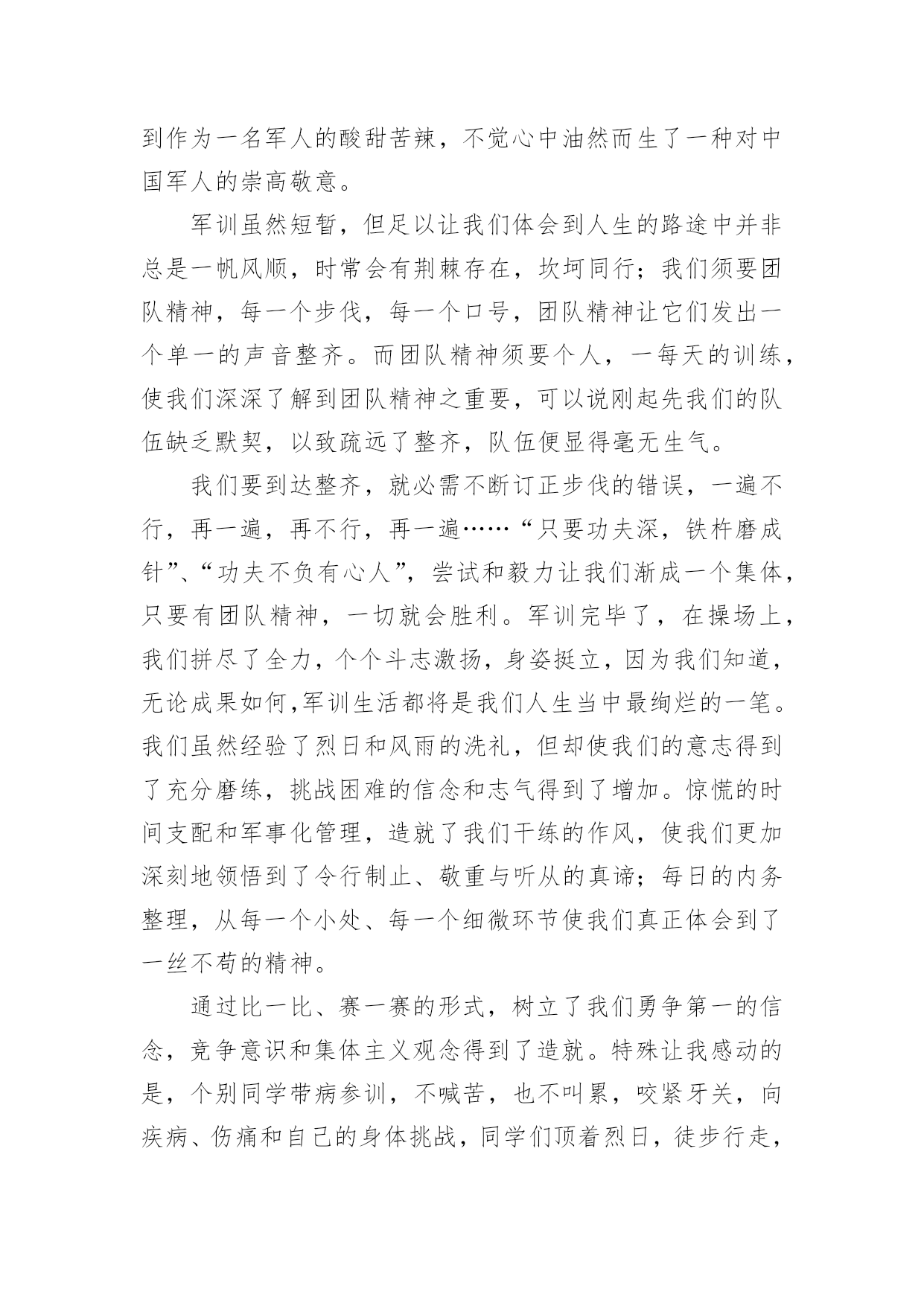 到作为一名军人的酸甜苦辣，不觉心中油然而生了一种对中国军人的崇高敬意。

军训虽然短暂，但足以让我们体会到人生的路途中并非总是一帆风顺，时常会有荆棘存在，坎坷同行；我们须要团队精神，每一个步伐，每一个口号，团队精神让它们发出一个单一的声音整齐。而团队精神须要个人，一每天的训练，使我们深深了解到团队精神之重要，可以说刚起先我们的队伍缺乏默契，以致疏远了整齐，队伍便显得毫无生气。

我们要到达整齐，就必需不断订正步伐的错误，一遍不行，再一遍，再不行，再一遍……“只要功夫深，铁杵磨成针”、“功夫不负有心人”，尝试和毅力让我们渐成一个集体，只要有团队精神，一切就会胜利。军训完毕了，在操场上，我们拼尽了全力，个个斗志激扬，身姿挺立，因为我们知道，无论成果如何,军训生活都将是我们人生当中最绚烂的一笔。我们虽然经验了烈日和风雨的洗礼，但却使我们的意志得到了充分磨练，挑战困难的信念和志气得到了增加。惊慌的时间支配和军事化管理，造就了我们干练的作风，使我们更加深刻地领悟到了令行制止、敬重与听从的真谛；每日的内务整理，从每一个小处、每一个细微环节使我们真正体会到了一丝不苟的精神。

通过比一比、赛一赛的形式，树立了我们勇争第一的信念，竞争意识和集体主义观念得到了造就。特殊让我感动的是，个别同学带病参训，不喊苦，也不叫累，咬紧牙关，向疾病、伤痛和自己的身体挑战，同学们顶着烈日，徒步行走，